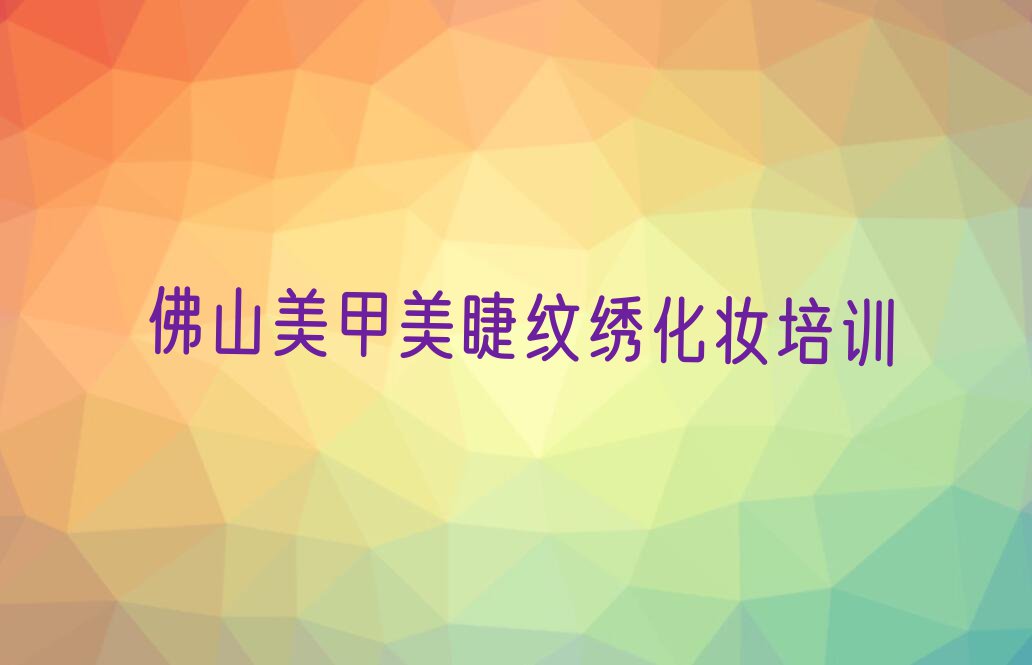 佛山美甲美睫纹绣化妆培训